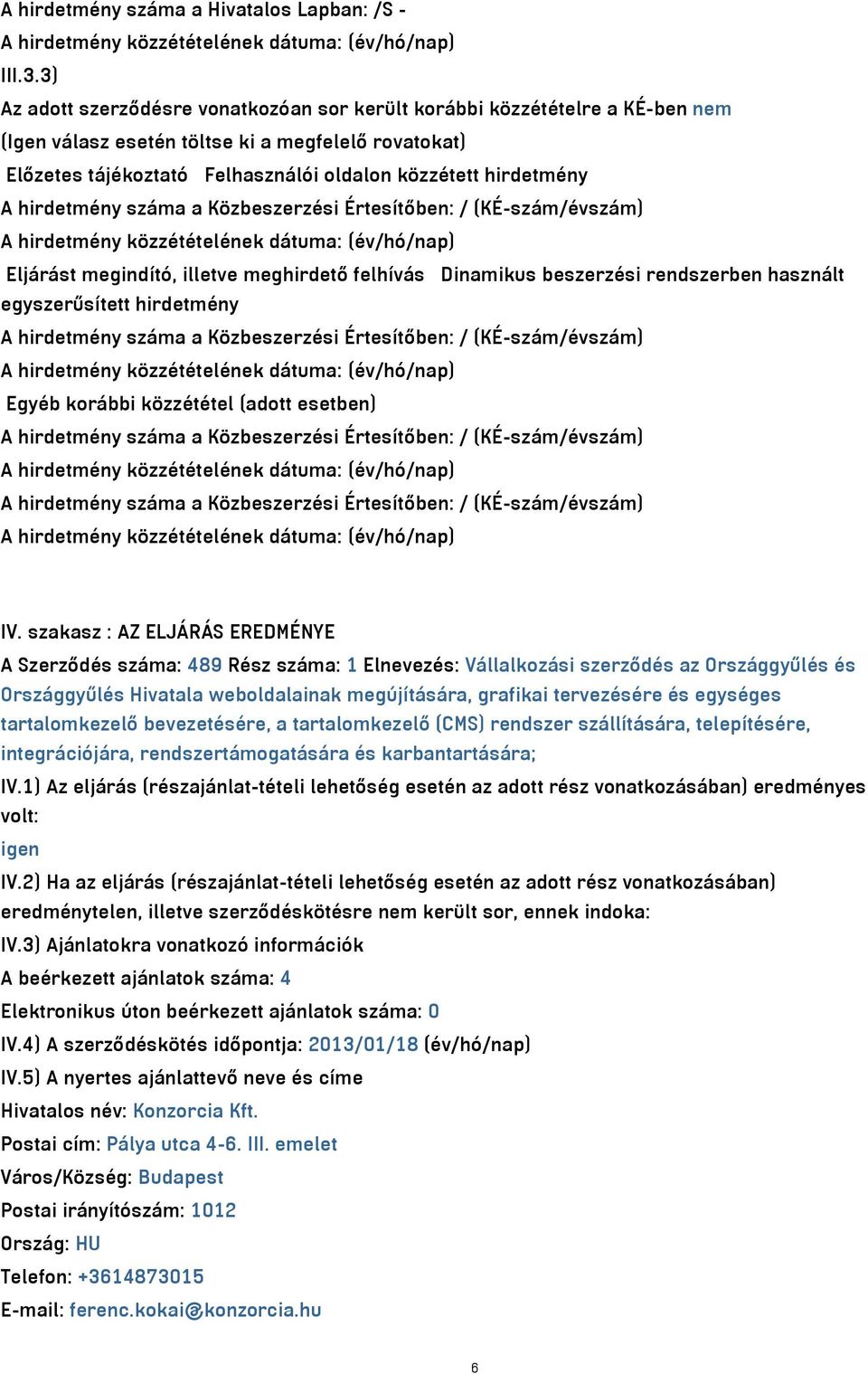 A hirdetmény száma a Hivatalos Lapban: /S -
A hirdetmény közzétételének dátuma: (év/hó/nap)
III.3.3)
Az adott szerződésre vonatkozóan sor került korábbi közzétételre a KÉ-ben nem
(Igen válasz esetén töltse ki a megfelelő rovatokat)
Előzetes tájékoztató Felhasználói oldalon közzétett hirdetmény
A hirdetmény száma a Közbeszerzési Értesítőben: / (KÉ-szám/évszám)
A hirdetmény közzétételének dátuma: (év/hó/nap)
Eljárást megindító, illetve meghirdető felhívás Dinamikus beszerzési rendszerben használt egyszerűsített hirdetmény
A hirdetmény száma a Közbeszerzési Értesítőben: / (KÉ-szám/évszám)
A hirdetmény közzétételének dátuma: (év/hó/nap)
Egyéb korábbi közzététel (adott esetben)
A hirdetmény száma a Közbeszerzési Értesítőben: / (KÉ-szám/évszám)
A hirdetmény közzétételének dátuma: (év/hó/nap)
A hirdetmény száma a Közbeszerzési Értesítőben: / (KÉ-szám/évszám)
A hirdetmény közzétételének dátuma: (év/hó/nap)

IV. szakasz : AZ ELJÁRÁS EREDMÉNYE
A Szerződés száma: 489 Rész száma: 1 Elnevezés: Vállalkozási szerződés az Országgyűlés és Országgyűlés Hivatala weboldalainak megújítására, grafikai tervezésére és egységes tartalomkezelő bevezetésére, a tartalomkezelő (CMS) rendszer szállítására, telepítésére, integrációjára, rendszertámogatására és karbantartására;
IV.1) Az eljárás (részajánlat-tételi lehetőség esetén az adott rész vonatkozásában) eredményes volt:
igen
IV.2) Ha az eljárás (részajánlat-tételi lehetőség esetén az adott rész vonatkozásában) eredménytelen, illetve szerződéskötésre nem került sor, ennek indoka:
IV.3) Ajánlatokra vonatkozó információk
A beérkezett ajánlatok száma: 4
Elektronikus úton beérkezett ajánlatok száma: 0
IV.4) A szerződéskötés időpontja: 2013/01/18 (év/hó/nap)
IV.5) A nyertes ajánlattevő neve és címe
Hivatalos név: Konzorcia Kft.
Postai cím: Pálya utca 4-6. III. emelet
Város/Község: Budapest
Postai irányítószám: 1012
Ország: HU
Telefon: +3614873015
E-mail: ferenc.kokai@konzorcia.hu

6